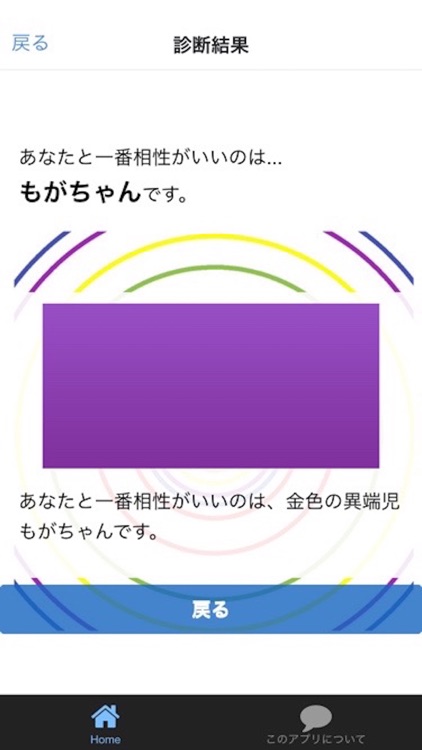 戻る
診断結果

あなたと一番相性がいいのは...
もがちゃんです。

あなたと一番相性がいいのは、金色の異端児もがちゃんです。

戻る

Home
このアプリについて